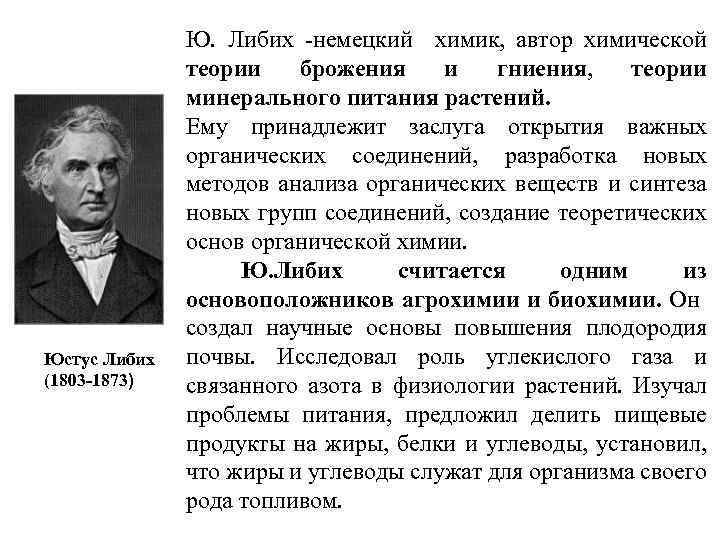 Ю. Либих -немецкий химик, автор химической теории брожения и гниения, теории минерального питания растений.
Ему принадлежит заслуга открытия важных органических соединений, разработка новых методов анализа органических веществ и синтеза новых групп соединений, создание теоретических основ органической химии.

Ю.Либих считается одним из основоположников агрохимии и биохимии. Он создал научные основы повышения плодородия почвы. Исследовал роль углекислого газа и связанного азота в физиологии растений. Изучал проблемы питания, предложил делить пищевые продукты на жиры, белки и углеводы, установил, что жиры и углеводы служат для организма своего рода топливом.

Юстус Либих
(1803-1873)